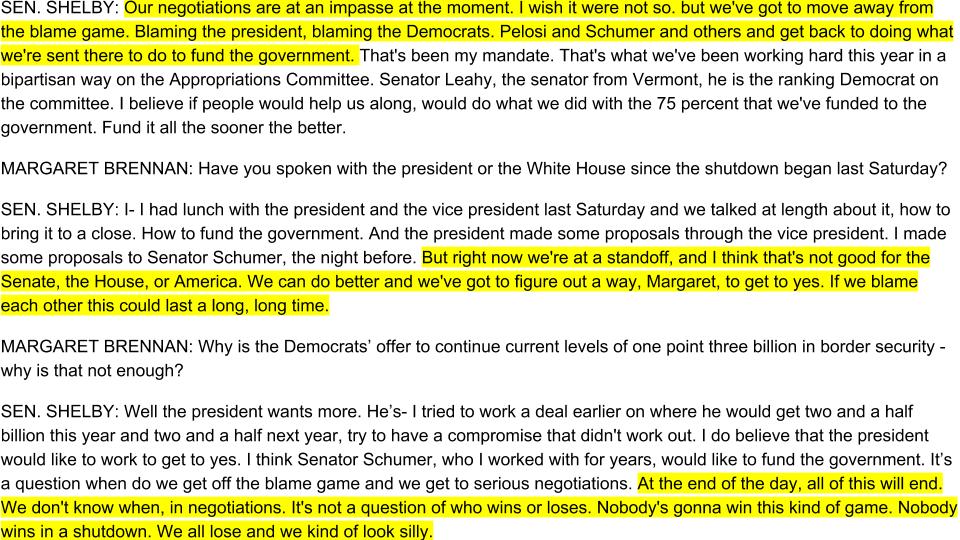 SEN. SHELBY: Our negotiations are at an impasse at the moment. I wish it were not so. but we've got to move away from the blame game. Blaming the president, blaming the Democrats. Pelosi and Schumer and others and get back to doing what we're sent there to do to fund the government. That's been my mandate. That's what we've been working hard this year in a bipartisan way on the Appropriations Committee. Senator Leahy, the senator from Vermont, he is the ranking Democrat on the committee. I believe if people would help us along, would do what we did with the 75 percent that we've funded to the government. Fund it all the sooner the better.

MARGARET BRENNAN: Have you spoken with the president or the White House since the shutdown began last Saturday?

SEN. SHELBY: I- I had lunch with the president and the vice president last Saturday and we talked at length about it, how to bring it to a close. How to fund the government. And the president made some proposals through the vice president. I made some proposals to Senator Schumer, the night before. But right now we're at a standoff, and I think that's not good for the Senate, the House, or America. We can do better and we've got to figure out a way, Margaret, to get to yes. If we blame each other this could last a long, long time.

MARGARET BRENNAN: Why is the Democrats' offer to continue current levels of one point three billion in border security - why is that not enough?

SEN. SHELBY: Well the president wants more. He's- I tried to work a deal earlier on where he would get two and a half billion this year and two and a half next year, try to have a compromise that didn't work out. I do believe that the president would like to work to get to yes. I think Senator Schumer, who I worked with for years, would like to fund the government. It's a question when do we get off the blame game and we get to serious negotiations. At the end of the day, all of this will end. We don't know when, in negotiations. It's not a question of who wins or loses. Nobody's gonna win this kind of game. Nobody wins in a shutdown. We all lose and we kind of look silly.